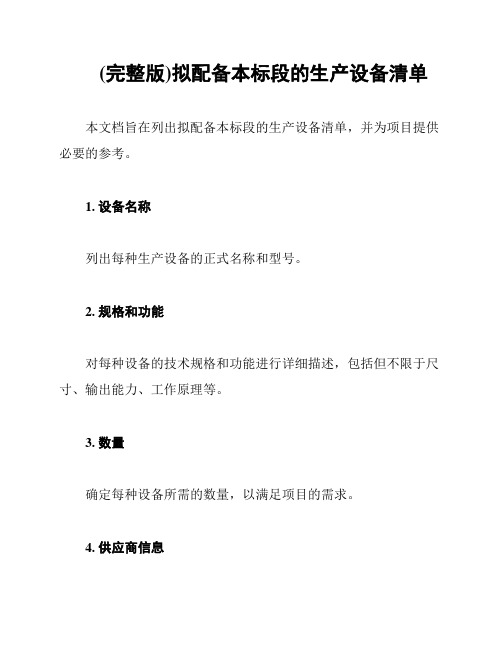 (完整版)拟配备本标段的生产设备清单

本文档旨在列出拟配备本标段的生产设备清单，并为项目提供必要的参考。

1. 设备名称

列出每种生产设备的正式名称和型号。

2. 规格和功能

对每种设备的技术规格和功能进行详细描述，包括但不限于尺寸、输出能力、工作原理等。

3. 数量

确定每种设备所需的数量，以满足项目的需求。

4. 供应商信息